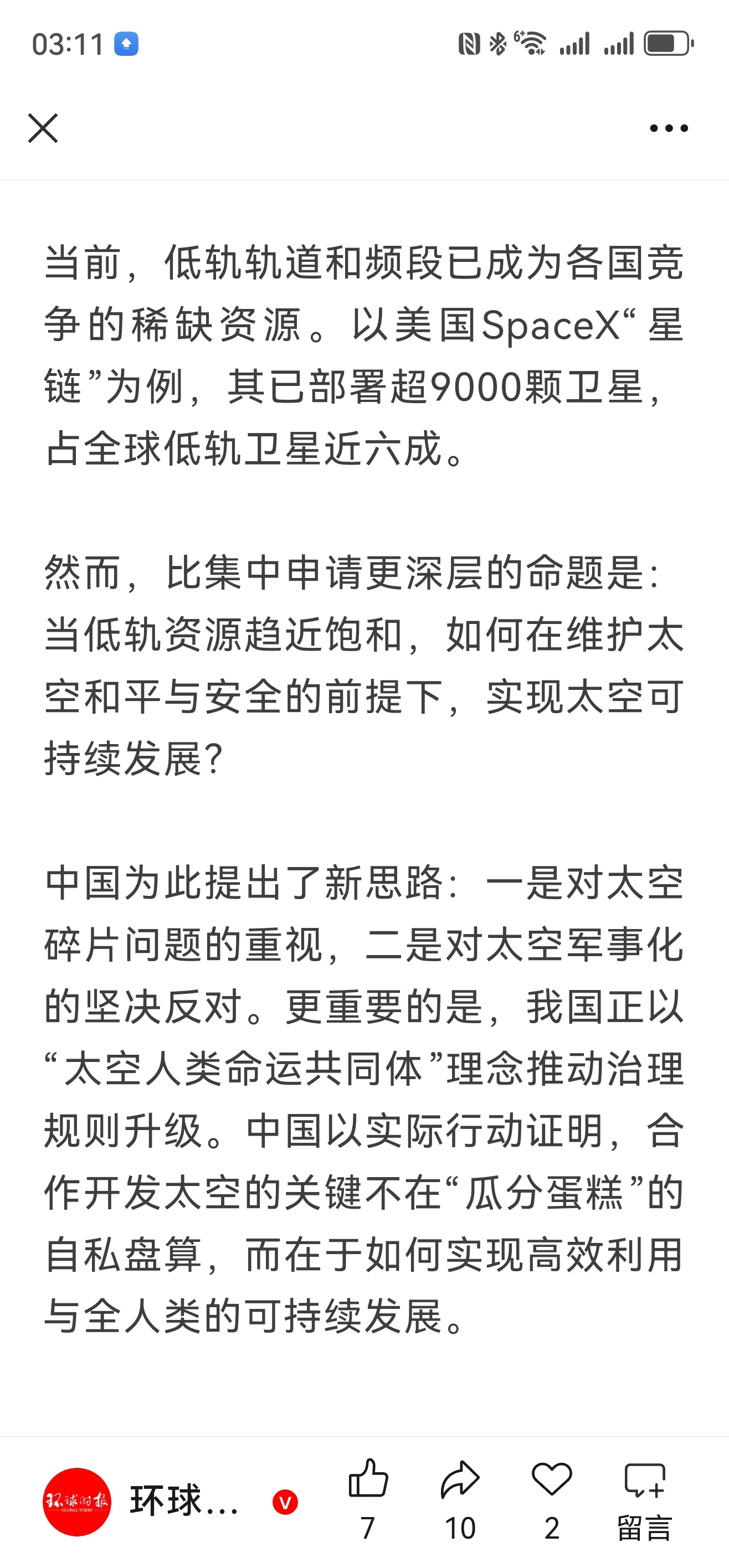 03:11

当前，低轨轨道和频段已成为各国竞争的稀缺资源。以美国SpaceX“星链”为例，其已部署超9000颗卫星，占全球低轨卫星近六成。

然而，比集中申请更深层的命题是：当低轨资源趋近饱和，如何在维护太空和平与安全的前提下，实现太空可持续发展？

中国为此提出了新思路：一是对太空碎片问题的重视，二是对太空军事化的坚决反对。更重要的是，我国正以“太空人类命运共同体”理念推动治理规则升级。中国以实际行动证明，合作开发太空的关键不在“瓜分蛋糕”的自私盘算，而在于如何实现高效利用与全人类的可持续发展。

环球时报 GLOBAL TIMES
环球...
V
7
10
2
留言